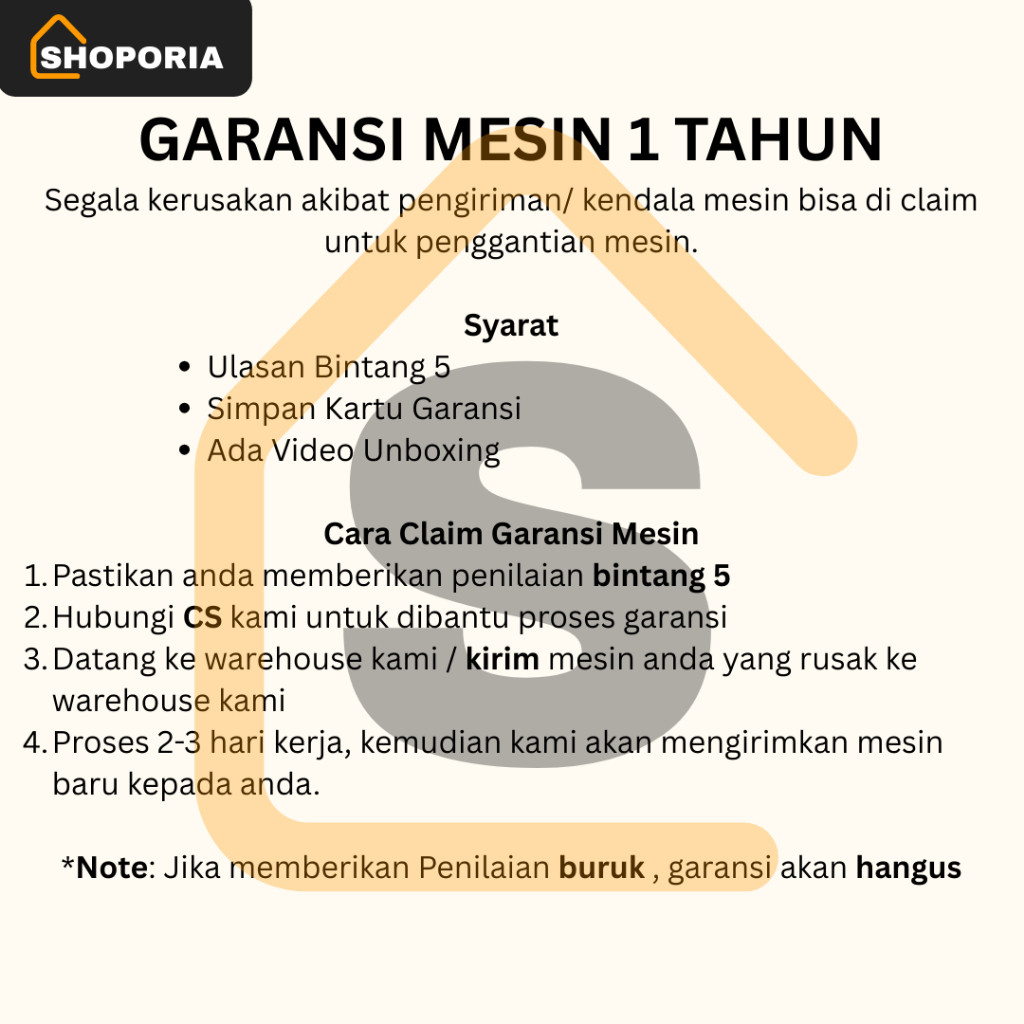 SHOPORIA

GARANSI MESIN 1 TAHUN

Segala kerusakan akibat pengiriman/ kendala mesin bisa di claim untuk penggantian mesin.

Syarat

• Ulasan Bintang 5
• Simpan Kartu Garansi
• Ada Video Unboxing

Cara Claim Garansi Mesin

1. Pastikan anda memberikan penilaian bintang 5
2. Hubungi CS kami untuk dibantu proses garansi
3. Datang ke warehouse kami / kirim mesin anda yang rusak ke warehouse kami
4. Proses 2-3 hari kerja, kemudian kami akan mengirimkan mesin baru kepada anda.

*Note: Jika memberikan Penilaian buruk , garansi akan hangus